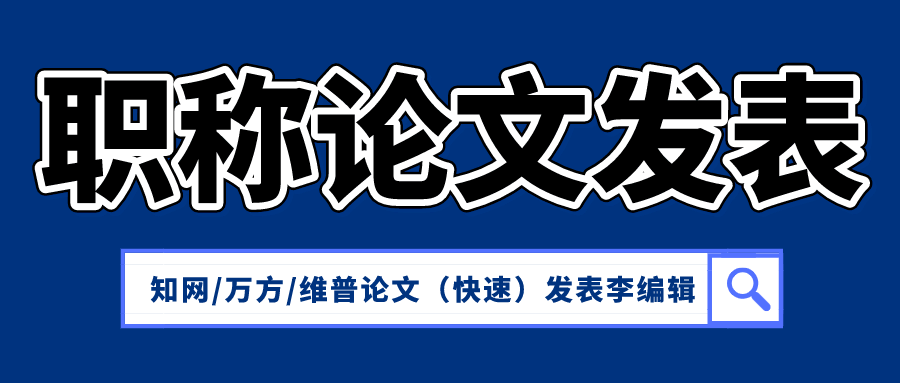 职称论文发表

知网/万方/维普论文（快速）发表李编辑